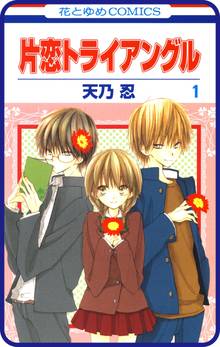 花とゆめCOMICS

片恋トライアングル

天乃 忍

1